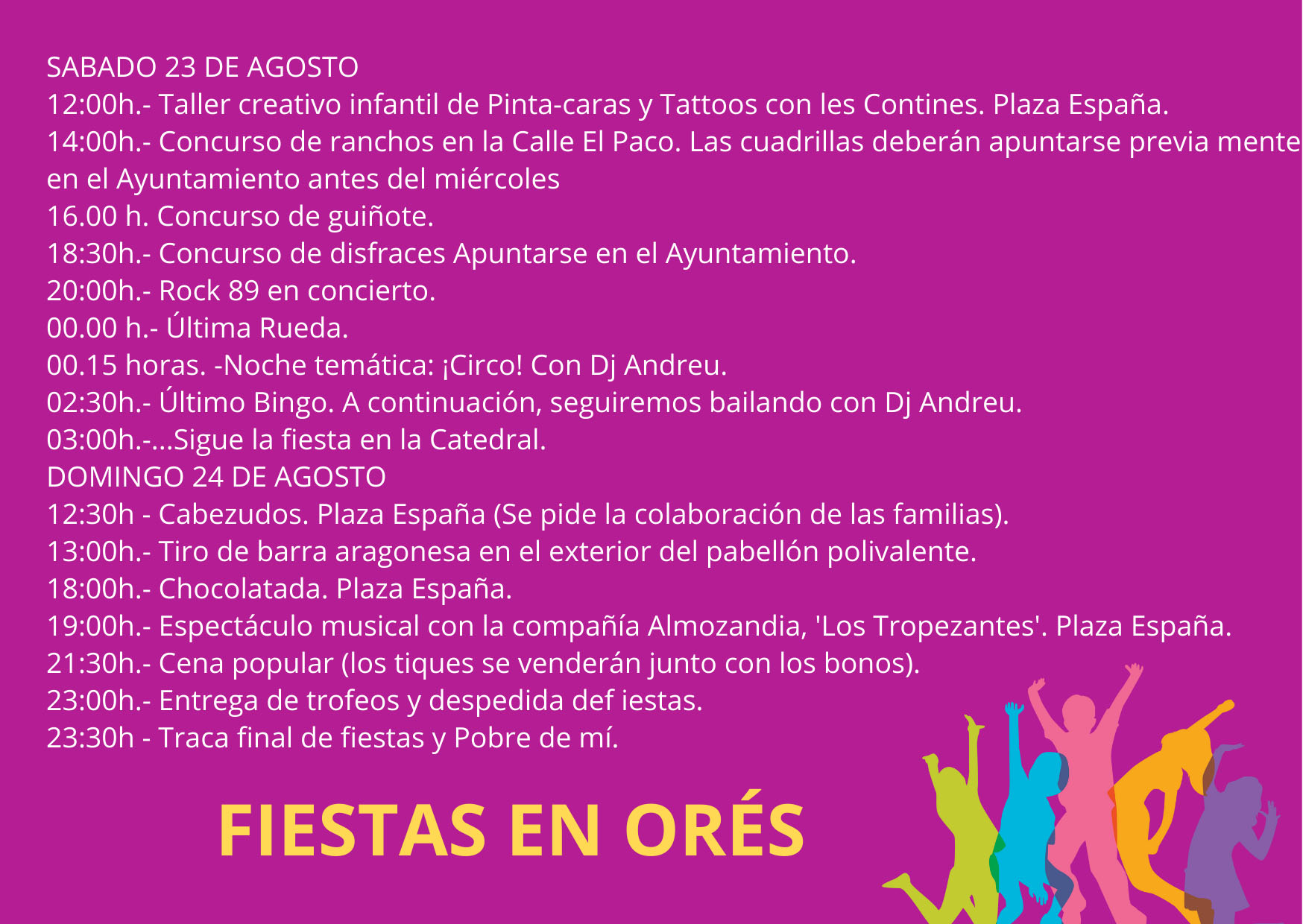 SABADO 23 DE AGOSTO

12:00h.- Taller creativo infantil de Pinta-caras y Tattoos con les Contines. Plaza España.

14:00h.- Concurso de ranchos en la Calle El Paco. Las cuadrillas deberán apuntarse previa mente en el Ayuntamiento antes del miércoles

16.00 h. Concurso de guiñote.

18:30h.- Concurso de disfraces Apuntarse en el Ayuntamiento.

20:00h.- Rock 89 en concierto.

00.00 h.- Última Rueda.

00.15 horas. -Noche temática: ¡Circo! Con Dj Andreu.

02:30h.- Último Bingo. A continuación, seguiremos bailando con Dj Andreu.

03:00h.-...Sigue la fiesta en la Catedral.

DOMINGO 24 DE AGOSTO

12:30h - Cabezudos. Plaza España (Se pide la colaboración de las familias).

13:00h.- Tiro de barra aragonesa en el exterior del pabellón polivalente.

18:00h.- Chocolatada. Plaza España.

19:00h.- Espectáculo musical con la compañía Almozandia, 'Los Tropezantes'. Plaza España.

21:30h.- Cena popular (los tiques se venderán junto con los bonos).

23:00h.- Entrega de trofeos y despedida def iestas.

23:30h - Traca final de fiestas y Pobre de mí.

FIESTAS EN ORÉS